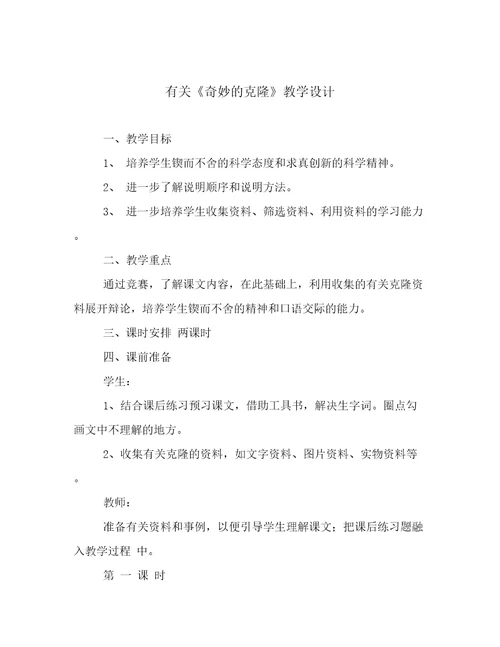 有关《奇妙的克隆》教学设计

一、教学目标

1、 培养学生锲而不舍的科学态度和求真创新的科学精神。

2、 进一步了解说明顺序和说明方法。

3、 进一步培养学生收集资料、筛选资料、利用资料的学习能力。

二、教学重点

通过竞赛，了解课文内容，在此基础上，利用收集的有关克隆资料展开辩论，培养学生锲而不舍的精神和口语交际的能力。

三、课时安排 两课时

四、课前准备

学生：

1、结合课后练习预习课文，借助工具书，解决生字词。圈点勾画文中不理解的地方。

2、收集有关克隆的资料，如文字资料、图片资料、实物资料等。

教师：

准备有关资料和事例，以便引导学生理解课文；把课后练习题融入教学过程 中。

第 一 课 时